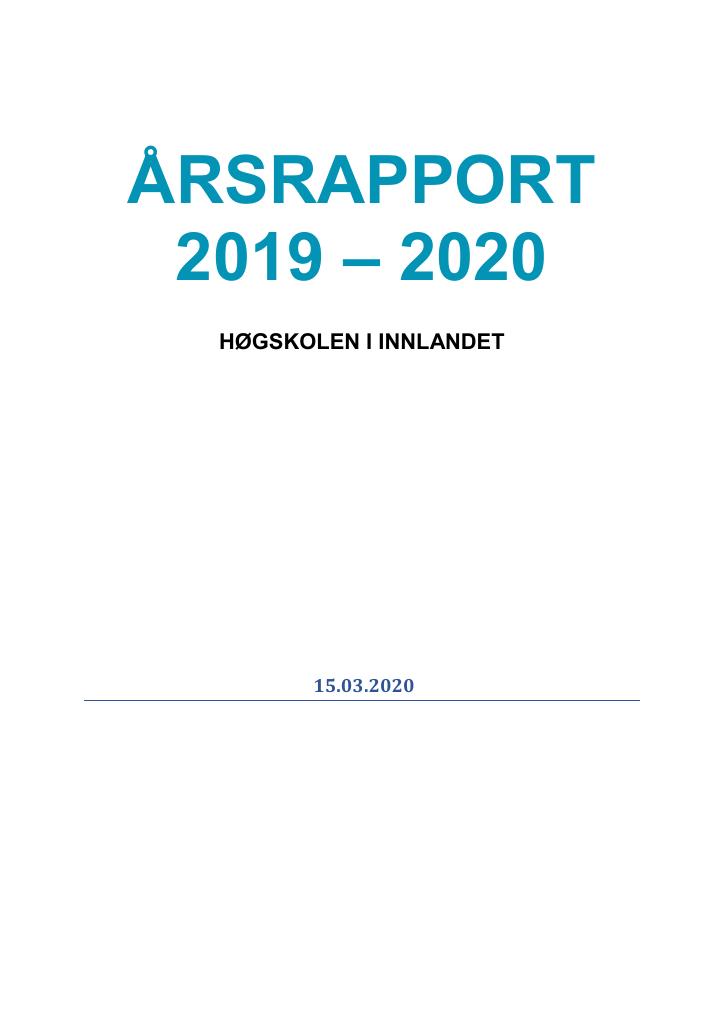 ÅRSRAPPORT
2019 – 2020

HØGSKOLEN I INNLANDET

15.03.2020